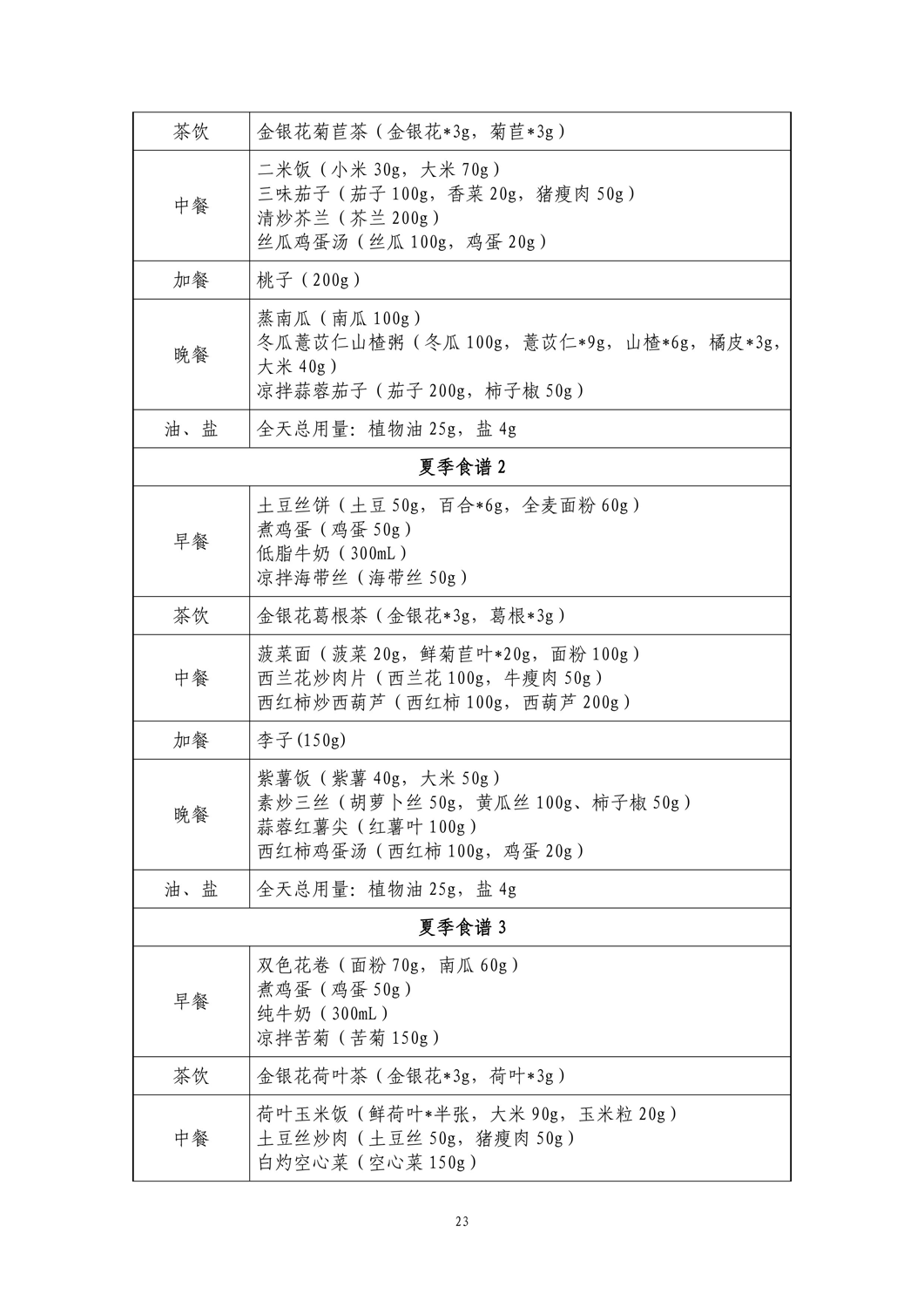 | 茶饮 | 金银花菊苣茶（金银花*3g，菊苣*3g） |
|---|---|
| 中餐 | 二米饭（小米 30g，大米 70g）<br>三味茄子（茄子 100g，香菜 20g，猪瘦肉 50g）<br>清炒芥兰（芥兰 200g）<br>丝瓜鸡蛋汤（丝瓜 100g，鸡蛋 20g） |
| 加餐 | 桃子（200g） |
| 晚餐 | 蒸南瓜（南瓜 100g）<br>冬瓜薏苡仁山楂粥（冬瓜 100g，薏苡仁*9g，山楂*6g，橘皮*3g，大米 40g）<br>凉拌蒜蓉茄子（茄子 200g，柿子椒 50g） |
| 油、盐 | 全天总用量：植物油 25g，盐 4g |
| 夏季食谱 2 | |
| 早餐 | 土豆丝饼（土豆 50g，百合*6g，全麦面粉 60g）<br>煮鸡蛋（鸡蛋 50g）<br>低脂牛奶（300mL）<br>凉拌海带丝（海带丝 50g） |
| 茶饮 | 金银花葛根茶（金银花*3g，葛根*3g） |
| 中餐 | 菠菜面（菠菜 20g，鲜菊苣叶*20g，面粉 100g）<br>西兰花炒肉片（西兰花 100g，牛瘦肉 50g）<br>西红柿炒西葫芦（西红柿 100g，西葫芦 200g） |
| 加餐 | 李子(150g) |
| 晚餐 | 紫薯饭（紫薯 40g，大米 50g）<br>素炒三丝（胡萝卜丝 50g，黄瓜丝 100g、柿子椒 50g）<br>蒜蓉红薯尖（红薯叶 100g）<br>西红柿鸡蛋汤（西红柿 100g，鸡蛋 20g） |
| 油、盐 | 全天总用量：植物油 25g，盐 4g |
| 夏季食谱 3 | |
| 早餐 | 双色花卷（面粉 70g，南瓜 60g）<br>煮鸡蛋（鸡蛋 50g）<br>纯牛奶（300mL）<br>凉拌苦菊（苦菊 150g） |
| 茶饮 | 金银花荷叶茶（金银花*3g，荷叶*3g） |
| 中餐 | 荷叶玉米饭（鲜荷叶*半张，大米 90g，玉米粒 20g）<br>土豆丝炒肉（土豆丝 50g，猪瘦肉 50g）<br>白灼空心菜（空心菜 150g） |

23